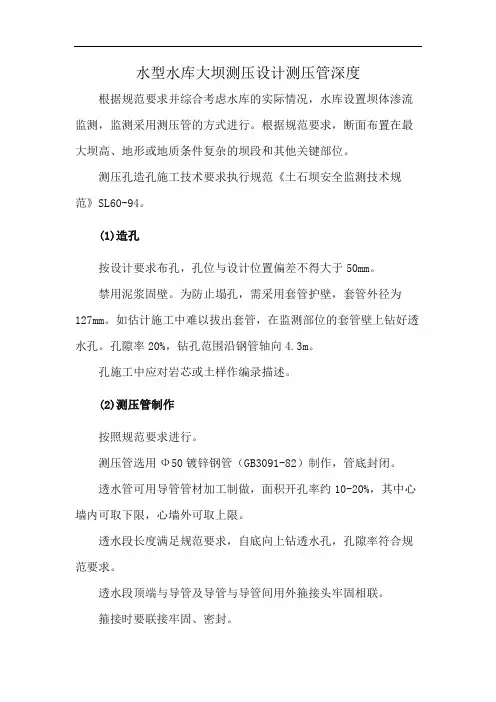 水型水库大坝测压设计测压管深度

根据规范要求并综合考虑水库的实际情况，水库设置坝体渗流监测，监测采用测压管的方式进行。根据规范要求，断面布置在最大坝高、地形或地质条件复杂的坝段和其他关键部位。

测压孔造孔施工技术要求执行规范《土石坝安全监测技术规范》SL60-94。

(1)造孔

按设计要求布孔，孔位与设计位置偏差不得大于 50mm。

禁用泥浆固壁。为防止塌孔，需采用套管护壁，套管外径为 127mm。如估计施工中难以拔出套管，在监测部位的套管壁上钻好透水孔。孔隙率 20%，钻孔范围沿钢管轴向 4.3m。

孔施工中应对岩芯或土样作编录描述。

(2)测压管制作

按照规范要求进行。

测压管选用 Φ50 镀锌钢管（GB3091-82）制作，管底封闭。

透水管可用导管管材加工制做，面积开孔率约 10-20%，其中心墙内可取下限，心墙外可取上限。

透水段长度满足规范要求，自底向上钻透水孔，孔隙率符合规范要求。

透水段顶端与导管及导管与导管间用外箍接头牢固相联。

箍接时要联接牢固、密封。